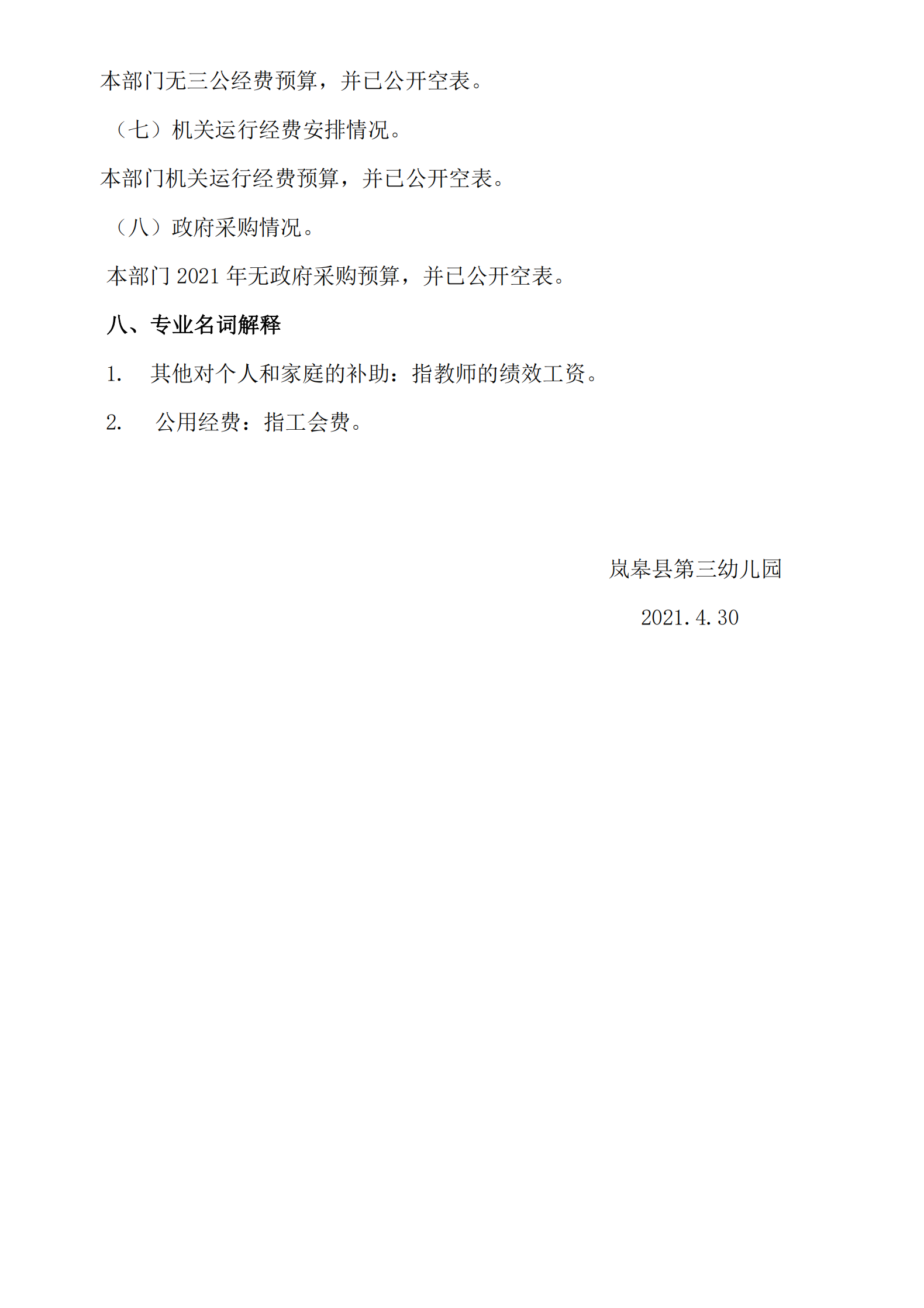 本部门无三公经费预算，并已公开空表。

（七）机关运行经费安排情况。

本部门机关运行经费预算，并已公开空表。

（八）政府采购情况。

本部门 2021 年无政府采购预算，并已公开空表。

八、专业名词解释

1. 其他对个人和家庭的补助：指教师的绩效工资。

2. 公用经费：指工会费。

岚皋县第三幼儿园

2021.4.30